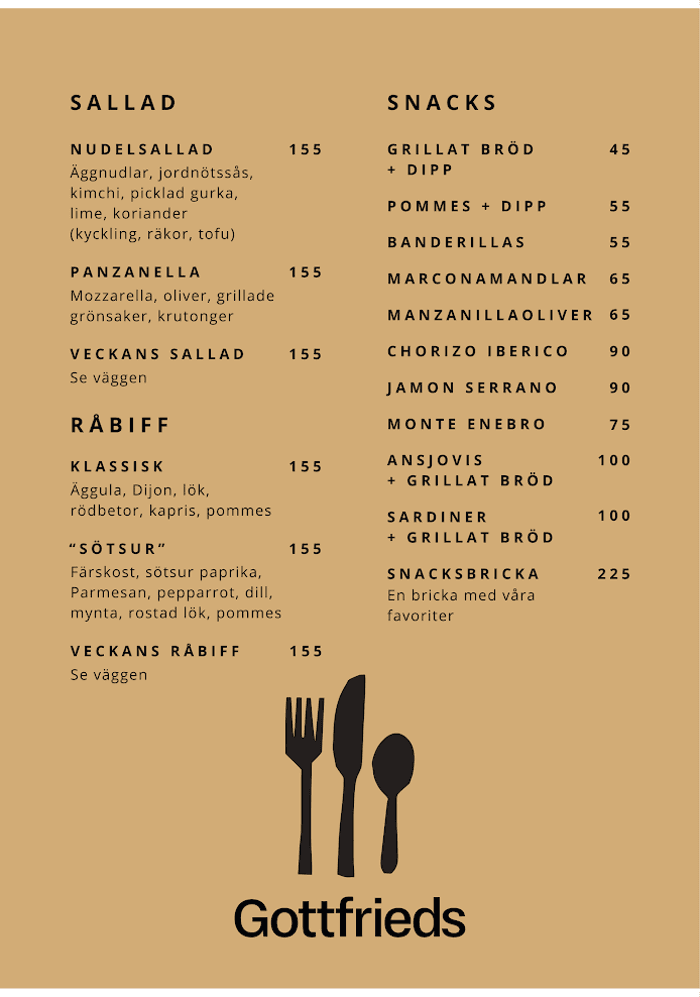 SALLAD

NUDELSALLAD 155
Äggnudlar, jordnötssås, kimchi, picklad gurka, lime, koriander (kyckling, räkor, tofu)

PANZANELLA 155
Mozzarella, oliver, grillade grönsaker, krutonger

VECKANS SALLAD 155
Se väggen

RÅBIFF

KLASSISK 155
Äggula, Dijon, lök, rödbetor, kapris, pommes

"SÖTSUR" 155
Färskost, sötsur paprika, Parmesan, pepparrot, dill, mynta, rostad lök, pommes

VECKANS RÅBIFF 155
Se väggen

SNACKS

GRILLAT BRÖD + DIPP 45

POMMES + DIPP 55

BANDERILLAS 55

MARCONAMANDLAR 65

MANZANILLAOLIVER 65

CHORIZO IBERICO 90

JAMON SERRANO 90

MONTE ENEBRO 75

ANSJOVIS + GRILLAT BRÖD 100

SARDINER + GRILLAT BRÖD 100

SNACKSBRICKA 225
En bricka med våra favoriter

Gottfrieds